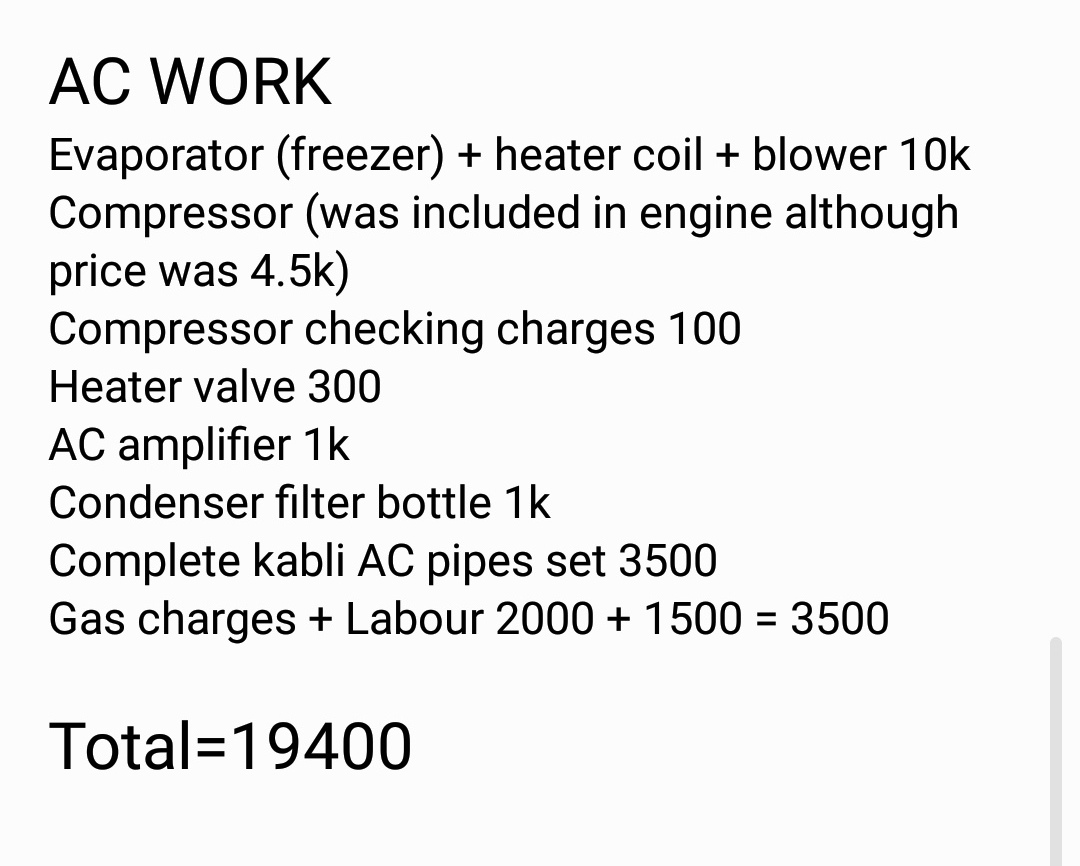 AC WORK
Evaporator (freezer) + heater coil + blower 10k
Compressor (was included in engine although price was 4.5k)
Compressor checking charges 100
Heater valve 300
AC amplifier 1k
Condenser filter bottle 1k
Complete kabli AC pipes set 3500
Gas charges + Labour 2000 + 1500 = 3500

Total=19400